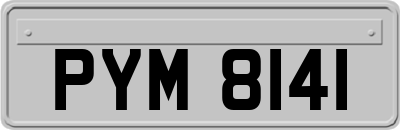 PYM 8141